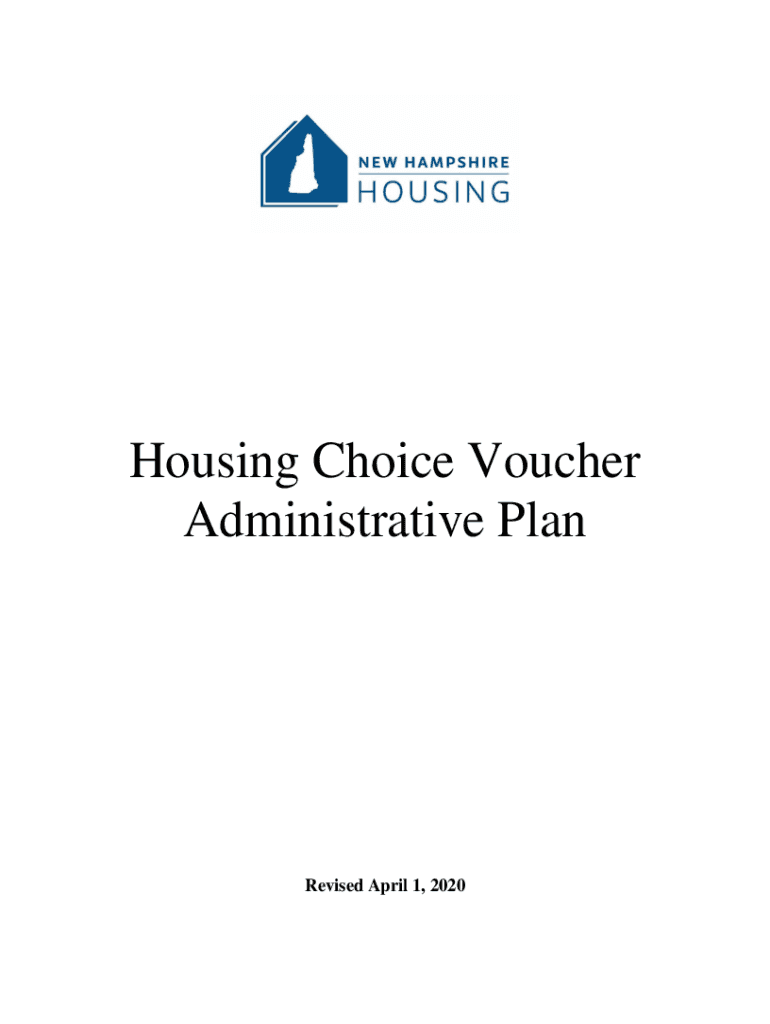 NEW HAMPSHIRE
HOUSING

Housing Choice Voucher Administrative Plan

Revised April 1, 2020